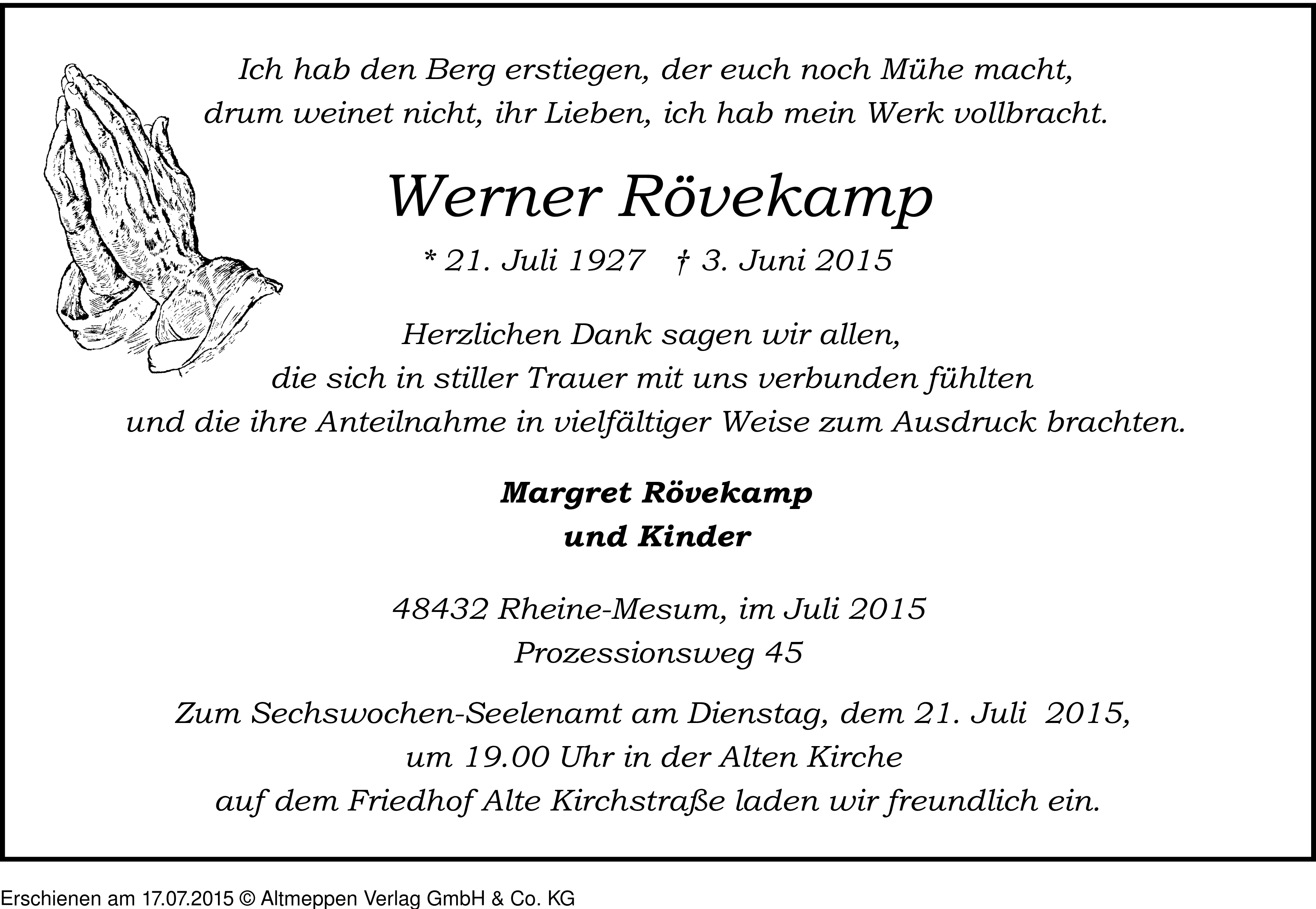 Ich hab den Berg erstiegen, der euch noch Mühe macht, drum weinet nicht, ihr Lieben, ich hab mein Werk vollbracht.

Werner Rövekamp

* 21. Juli 1927 † 3. Juni 2015

Herzlichen Dank sagen wir allen, die sich in stiller Trauer mit uns verbunden fühlten und die ihre Anteilnahme in vielfältiger Weise zum Ausdruck brachten.

Margret Rövekamp
und Kinder

48432 Rheine-Mesum, im Juli 2015
Prozessionsweg 45

Zum Sechswochen-Seelenamt am Dienstag, dem 21. Juli 2015, um 19.00 Uhr in der Alten Kirche auf dem Friedhof Alte Kirchstraße laden wir freundlich ein.

Erschienen am 17.07.2015 © Altmeppen Verlag GmbH & Co. KG